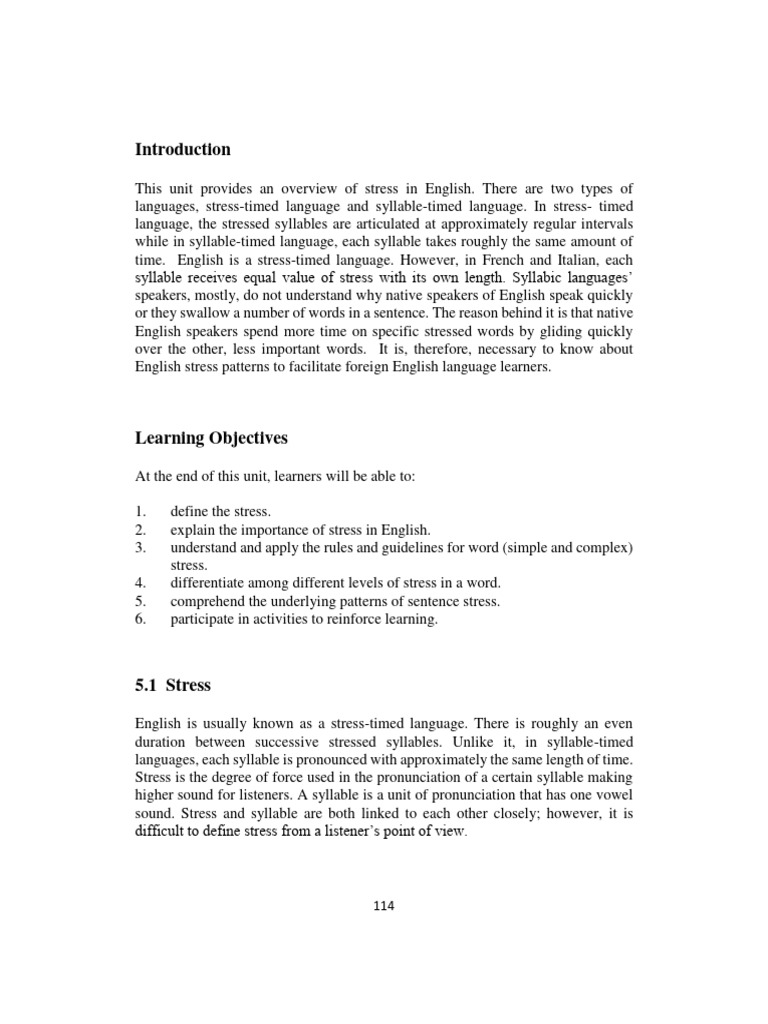 Introduction

This unit provides an overview of stress in English. There are two types of languages, stress-timed language and syllable-timed language. In stress- timed language, the stressed syllables are articulated at approximately regular intervals while in syllable-timed language, each syllable takes roughly the same amount of time. English is a stress-timed language. However, in French and Italian, each syllable receives equal value of stress with its own length. Syllabic languages' speakers, mostly, do not understand why native speakers of English speak quickly or they swallow a number of words in a sentence. The reason behind it is that native English speakers spend more time on specific stressed words by gliding quickly over the other, less important words. It is, therefore, necessary to know about English stress patterns to facilitate foreign English language learners.

Learning Objectives

At the end of this unit, learners will be able to:

1. define the stress.
2. explain the importance of stress in English.
3. understand and apply the rules and guidelines for word (simple and complex) stress.
4. differentiate among different levels of stress in a word.
5. comprehend the underlying patterns of sentence stress.
6. participate in activities to reinforce learning.

5.1 Stress

English is usually known as a stress-timed language. There is roughly an even duration between successive stressed syllables. Unlike it, in syllable-timed languages, each syllable is pronounced with approximately the same length of time. Stress is the degree of force used in the pronunciation of a certain syllable making higher sound for listeners. A syllable is a unit of pronunciation that has one vowel sound. Stress and syllable are both linked to each other closely; however, it is difficult to define stress from a listener's point of view.

114